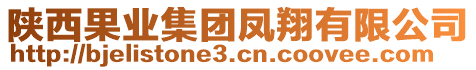 陕西果业集团凤翔有限公司
http://bjelistone3.cn.coovee.com